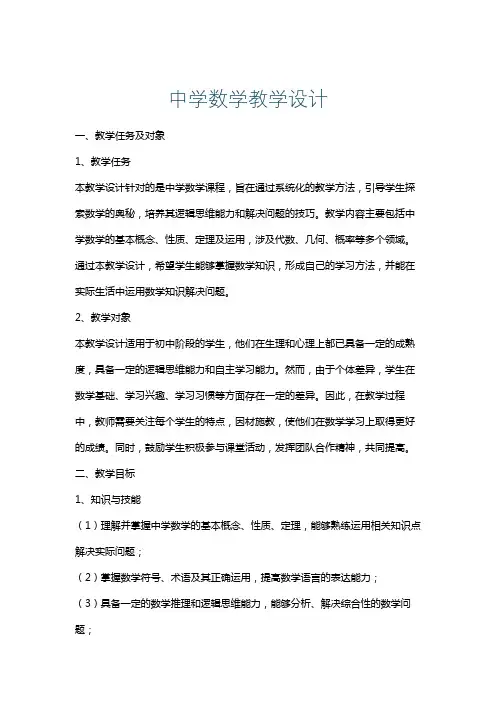 中学数学教学设计

一、教学任务及对象

1、教学任务

本教学设计针对的是中学数学课程，旨在通过系统化的教学方法，引导学生探索数学的奥秘，培养其逻辑思维能力和解决问题的技巧。教学内容主要包括中学数学的基本概念、性质、定理及运用，涉及代数、几何、概率等多个领域。通过本教学设计，希望学生能够掌握数学知识，形成自己的学习方法，并能在实际生活中运用数学知识解决问题。

2、教学对象

本教学设计适用于初中阶段的学生，他们在生理和心理上都已具备一定的成熟度，具备一定的逻辑思维能力和自主学习能力。然而，由于个体差异，学生在数学基础、学习兴趣、学习习惯等方面存在一定的差异。因此，在教学过程中，教师需要关注每个学生的特点，因材施教，使他们在数学学习上取得更好的成绩。同时，鼓励学生积极参与课堂活动，发挥团队合作精神，共同提高。

二、教学目标

1、知识与技能

（1）理解并掌握中学数学的基本概念、性质、定理，能够熟练运用相关知识点解决实际问题；

（2）掌握数学符号、术语及其正确运用，提高数学语言的表达能力；

（3）具备一定的数学推理和逻辑思维能力，能够分析、解决综合性的数学问题；